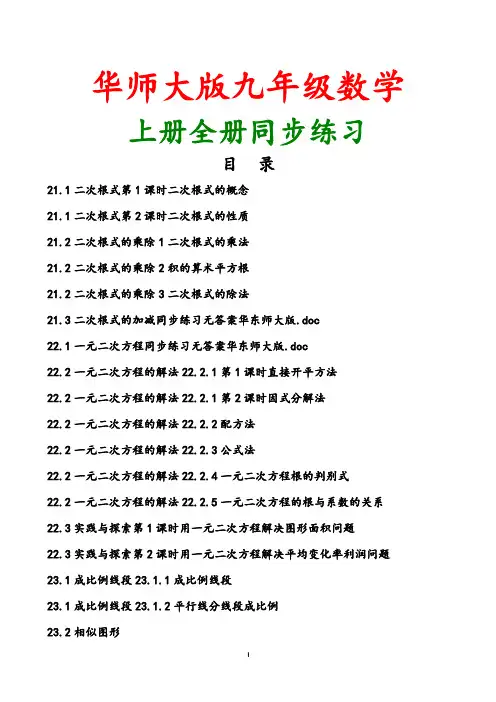 华师大版九年级数学

上册全册同步练习

目　录

21.1 二次根式第 1 课时二次根式的概念

21.1 二次根式第 2 课时二次根式的性质

21.2 二次根式的乘除 1 二次根式的乘法

21.2 二次根式的乘除 2 积的算术平方根

21.2 二次根式的乘除 3 二次根式的除法

21.3 二次根式的加减同步练习无答案华东师大版.doc

22.1 一元二次方程同步练习无答案华东师大版.doc

22.2 一元二次方程的解法 22.2.1 第 1 课时直接开平方法

22.2 一元二次方程的解法 22.2.1 第 2 课时因式分解法

22.2 一元二次方程的解法 22.2.2 配方法

22.2 一元二次方程的解法 22.2.3 公式法

22.2 一元二次方程的解法 22.2.4 一元二次方程根的判别式

22.2 一元二次方程的解法 22.2.5 一元二次方程的根与系数的关系

22.3 实践与探索第 1 课时用一元二次方程解决图形面积问题

22.3 实践与探索第 2 课时用一元二次方程解决平均变化率利润问题

23.1 成比例线段 23.1.1 成比例线段

23.1 成比例线段 23.1.2 平行线分线段成比例

23.2 相似图形

1